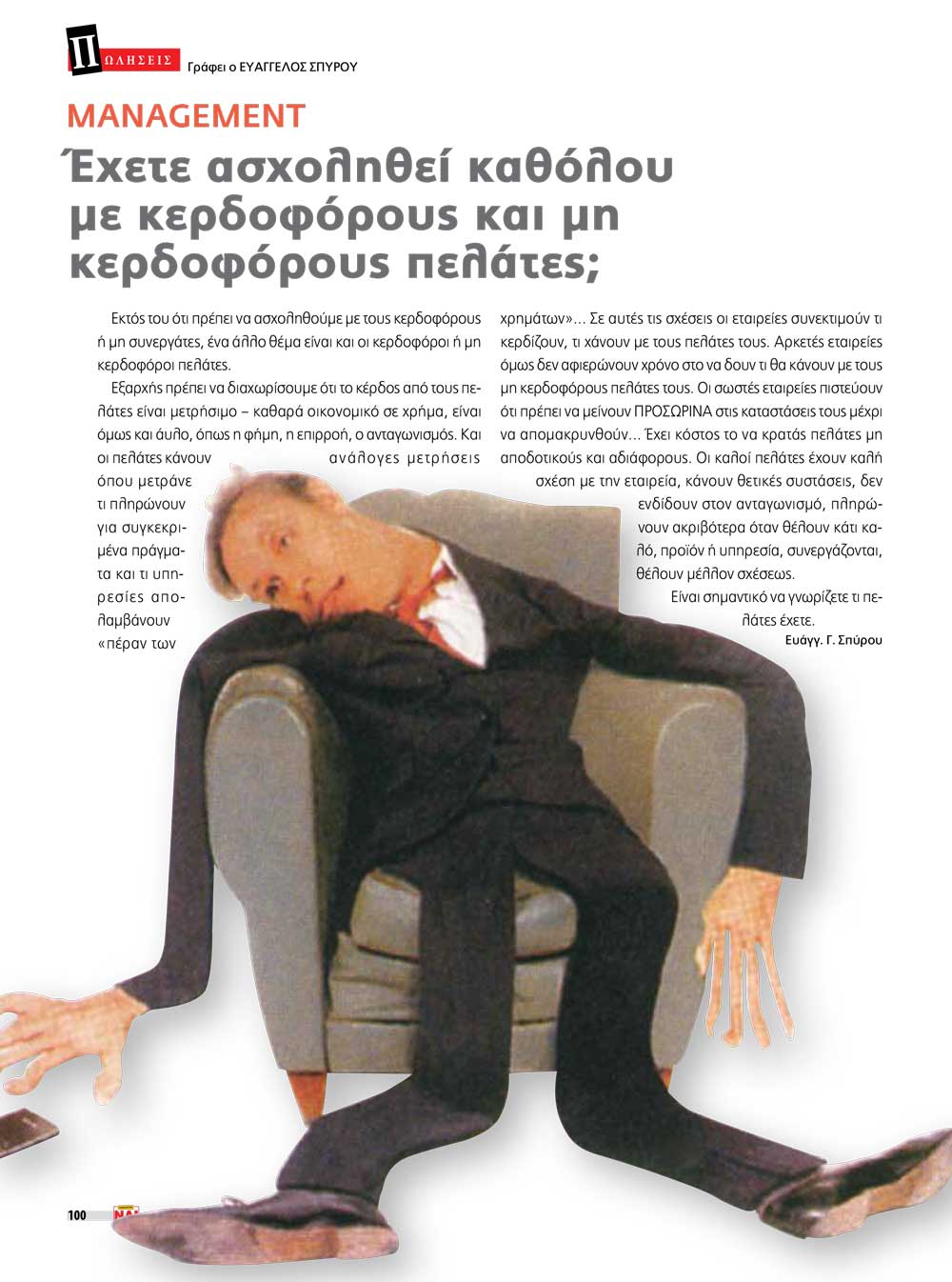 ΠΩΛΗΣΕΙΣ Γράφει ο ΕΥΑΓΓΕΛΟΣ ΣΠΥΡΟΥ

MANAGEMENT

Έχετε ασχοληθεί καθόλου με κερδοφόρους και μη κερδοφόρους πελάτες;

Εκτός του ότι πρέπει να ασχοληθούμε με τους κερδοφόρους ή μη συνεργάτες, ένα άλλο θέμα είναι και οι κερδοφόροι ή μη κερδοφόροι πελάτες.

Εξαρχής πρέπει να διαχωρίσουμε ότι το κέρδος από τους πελάτες είναι μετρήσιμο – καθαρά οικονομικό σε χρήμα, είναι όμως και άυλο, όπως η φήμη, η επιρροή, ο ανταγωνισμός. Και οι πελάτες κάνουν ανάλογες μετρήσεις όπου μετράνε τι πληρώνουν για συγκεκριμένα πράγματα και τι υπηρεσίες απολαμβάνουν «πέραν των χρημάτων»... Σε αυτές τις σχέσεις οι εταιρείες συνεκτιμούν τι κερδίζουν, τι χάνουν με τους πελάτες τους. Αρκετές εταιρείες όμως δεν αφιερώνουν χρόνο στο να δουν τι θα κάνουν με τους μη κερδοφόρους πελάτες τους. Οι σωστές εταιρείες πιστεύουν ότι πρέπει να μείνουν ΠΡΟΣΩΡΙΝΑ στις καταστάσεις τους μέχρι να απομακρυνθούν... Έχει κόστος το να κρατάς πελάτες μη αποδοτικούς και αδιάφορους. Οι καλοί πελάτες έχουν καλή σχέση με την εταιρεία, κάνουν θετικές συστάσεις, δεν ενδίδουν στον ανταγωνισμό, πληρώνουν ακριβότερα όταν θέλουν κάτι καλό, προϊόν ή υπηρεσία, συνεργάζονται, θέλουν μέλλον σχέσεως.

Είναι σημαντικό να γνωρίζετε τι πελάτες έχετε.

Ευάγγ. Γ. Σπύρου

100